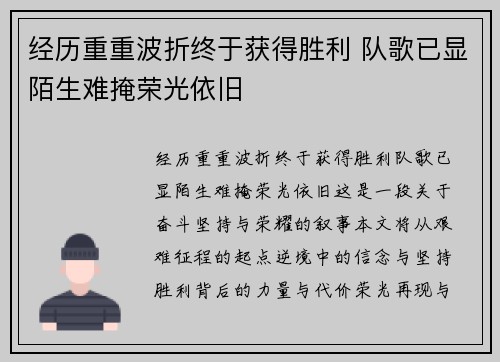 经历重重波折终于获得胜利 队歌已显陌生难掩荣光依旧

经历重重波折终于获得胜利队歌已显陌生难掩荣光依旧这是一段关于奋斗坚持与荣耀的叙事本文将从艰难征程的起点逆境中的信念与坚持胜利背后的力量与代价荣光再现与